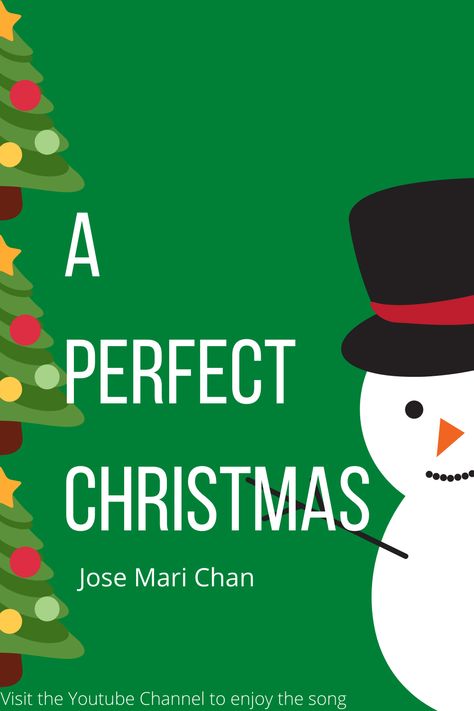 A PERFECT CHRISTMAS

Jose Mari Chan

Visit the Youtube Channel to enjoy the song